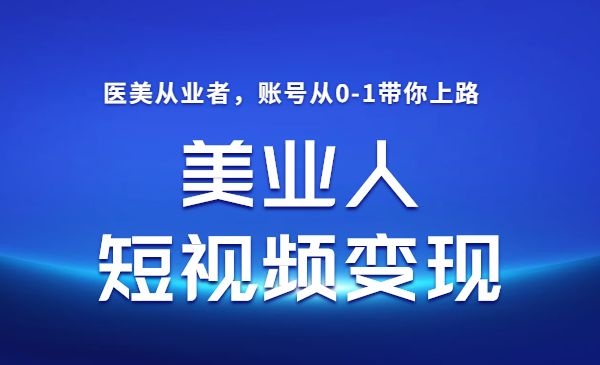 医美从业者，账号从0-1带你上路

美业人
短视频变现